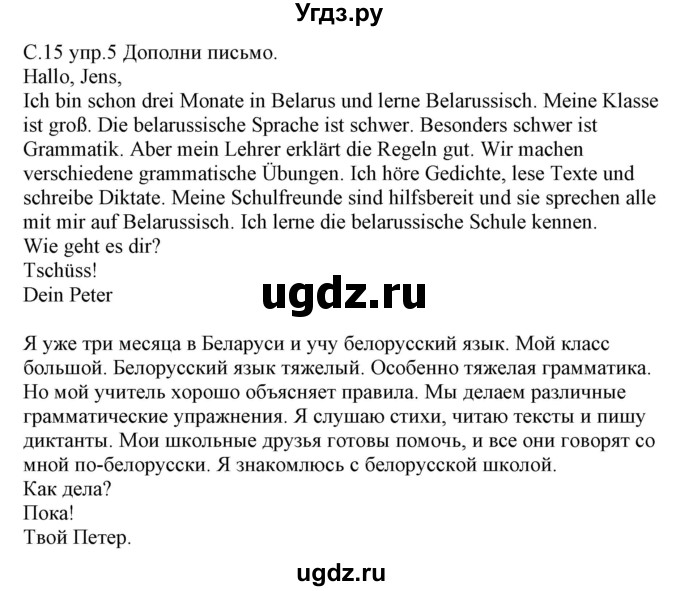 Угдз.ру

С.15 упр.5 Дополни письмо.
Hallo, Jens,
Ich bin schon drei Monate in Belarus und lerne Belarussisch. Meine Klasse ist groß. Die belarussische Sprache ist schwer. Besonders schwer ist Grammatik. Aber mein Lehrer erklärt die Regeln gut. Wir machen verschiedene grammatische Übungen. Ich höre Gedichte, lese Texte und schreibe Diktate. Meine Schulfreunde sind hilfsbereit und sie sprechen alle mit mir auf Belarussisch. Ich lerne die belarussische Schule kennen.
Wie geht es dir?
Tschüss!
Dein Peter

ugdz.ru

Я уже три месяца в Беларуси и учу белорусский язык. Мой класс большой. Белорусский язык тяжелый. Особенно тяжелая грамматика. Но мой учитель хорошо объясняет правила. Мы делаем различные грамматические упражнения. Я слушаю стихи, читаю тексты и пишу диктанты. Мои школьные друзья готовы помочь, и все они говорят со мной по-белорусски. Я знакомлюсь с белорусской школой.
Как дела?
Пока!
Твой Петер.

ugdz.ru